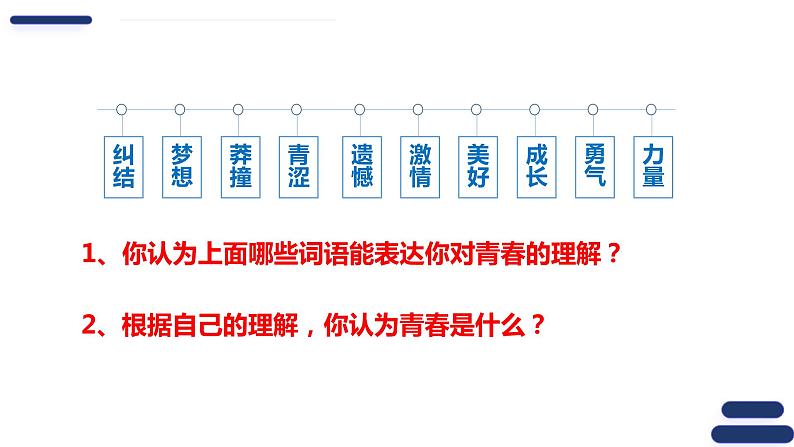 纠结 梦想 莽撞 青涩 遗憾 激情 美好 成长 勇气 力量

1、你认为上面哪些词语能表达你对青春的理解？

2、根据自己的理解，你认为青春是什么？